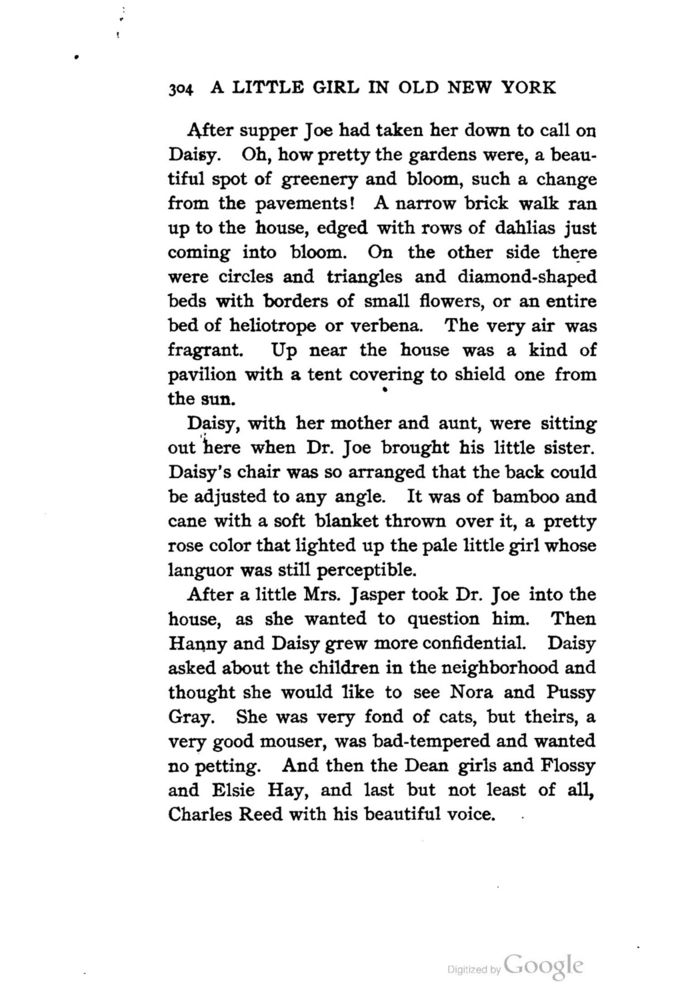 304 A LITTLE GIRL IN OLD NEW YORK

After supper Joe had taken her down to call on Daisy. Oh, how pretty the gardens were, a beautiful spot of greenery and bloom, such a change from the pavements! A narrow brick walk ran up to the house, edged with rows of dahlias just coming into bloom. On the other side there were circles and triangles and diamond-shaped beds with borders of small flowers, or an entire bed of heliotrope or verbena. The very air was fragrant. Up near the house was a kind of pavilion with a tent covering to shield one from the sun.

Daisy, with her mother and aunt, were sitting out here when Dr. Joe brought his little sister. Daisy's chair was so arranged that the back could be adjusted to any angle. It was of bamboo and cane with a soft blanket thrown over it, a pretty rose color that lighted up the pale little girl whose languor was still perceptible.

After a little Mrs. Jasper took Dr. Joe into the house, as she wanted to question him. Then Hanny and Daisy grew more confidential. Daisy asked about the children in the neighborhood and thought she would like to see Nora and Pussy Gray. She was very fond of cats, but theirs, a very good mouser, was bad-tempered and wanted no petting. And then the Dean girls and Flossy and Elsie Hay, and last but not least of all, Charles Reed with his beautiful voice.

Digitized by Google